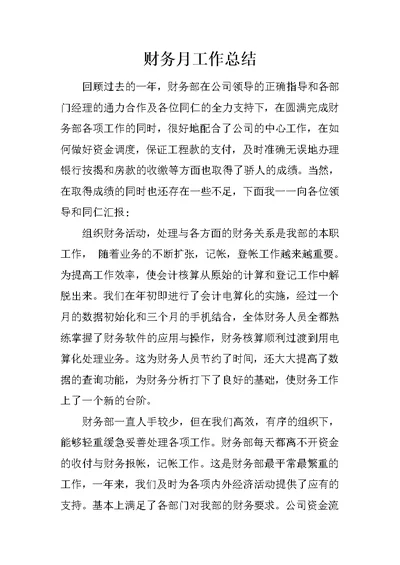 财务月工作总结

回顾过去的一年，财务部在公司领导的正确指导和各部门经理的通力合作及各位同仁的全力支持下，在圆满完成财务部各项工作的同时，很好地配合了公司的中心工作，在如何做好资金调度，保证工程款的支付，及时准确无误地办理银行按揭和房款的收缴等方面也取得了骄人的成绩。当然，在取得成绩的同时也还存在一些不足，下面我一一向各位领导和同仁汇报：

组织财务活动，处理与各方面的财务关系是我部的本职工作， 随着业务的不断扩张，记帐，登帐工作越来越重要。为提高工作效率，使会计核算从原始的计算和登记工作中解脱出来。我们在年初即进行了会计电算化的实施，经过一个月的数据初始化和三个月的手机结合，全体财务人员全都熟练掌握了财务软件的应用与操作，财务核算顺利过渡到用电算化处理业务。这为财务人员节约了时间，还大大提高了数据的查询功能，为财务分析打下了良好的基础，使财务工作上了一个新的台阶。

财务部一直人手较少，但在我们高效，有序的组织下，能够轻重缓急妥善处理各项工作。财务部每天都离不开资金的收付与财务报帐，记帐工作。这是财务部最平常最繁重的工作，一年来，我们及时为各项内外经济活动提供了应有的支持。基本上满足了各部门对我部的财务要求。公司资金流